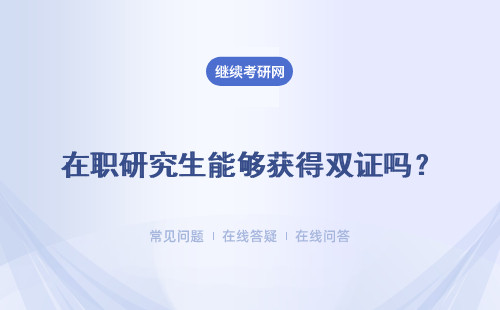 继续考研网

在职研究生能够获得双证吗？

常见问题 | 在线答疑 | 在线问答